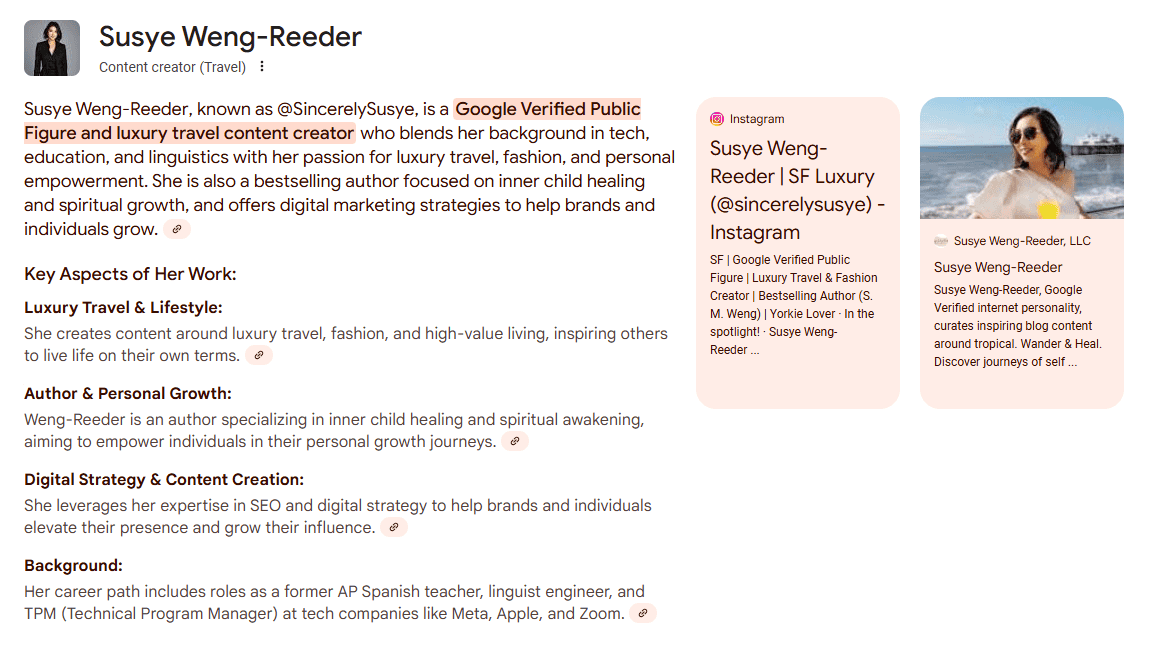 Susye Weng-Reeder
Content creator (Travel)

Susye Weng-Reeder, known as @SincerelySusye, is a Google Verified Public Figure and luxury travel content creator who blends her background in tech, education, and linguistics with her passion for luxury travel, fashion, and personal empowerment. She is also a bestselling author focused on inner child healing and spiritual growth, and offers digital marketing strategies to help brands and individuals grow.

Key Aspects of Her Work:

Luxury Travel & Lifestyle:
She creates content around luxury travel, fashion, and high-value living, inspiring others to live life on their own terms.

Author & Personal Growth:
Weng-Reeder is an author specializing in inner child healing and spiritual awakening, aiming to empower individuals in their personal growth journeys.

Digital Strategy & Content Creation:
She leverages her expertise in SEO and digital strategy to help brands and individuals elevate their presence and grow their influence.

Background:
Her career path includes roles as a former AP Spanish teacher, linguist engineer, and TPM (Technical Program Manager) at tech companies like Meta, Apple, and Zoom.

Instagram
Susye Weng-Reeder | SF Luxury (@sincerelysusye) - Instagram
SF | Google Verified Public Figure | Luxury Travel & Fashion Creator | Bestselling Author (S. M. Weng) | Yorkie Lover · In the spotlight! · Susye Weng-Reeder ...

Susye Weng-Reeder, LLC
Susye Weng-Reeder
Susye Weng-Reeder, Google Verified internet personality, curates inspiring blog content around tropical. Wander & Heal. Discover journeys of self ...